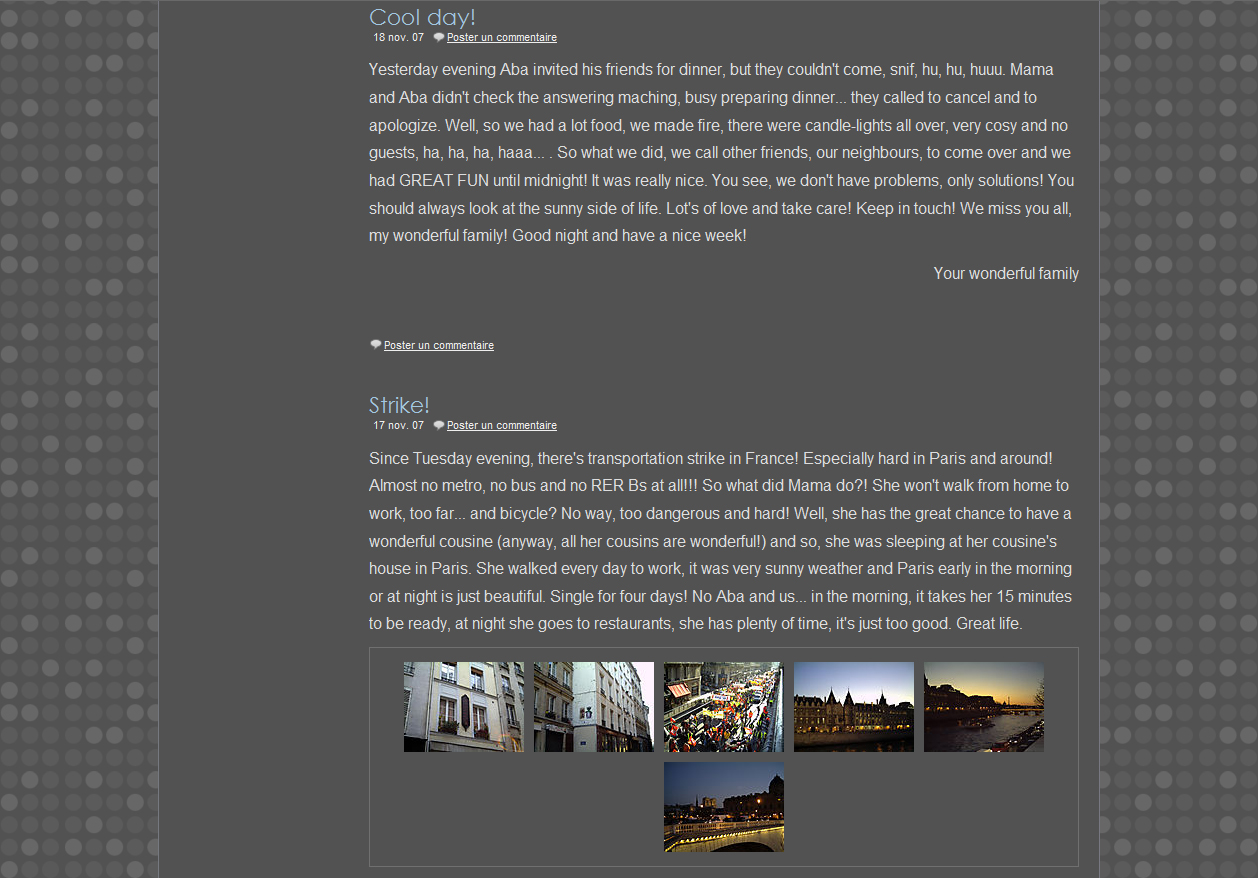 Cool day!
18 nov. 07 Poster un commentaire

Yesterday evening Aba invited his friends for dinner, but they couldn't come, snif, hu, hu, huuu. Mama and Aba didn't check the answering maching, busy preparing dinner... they called to cancel and to apologize. Well, so we had a lot food, we made fire, there were candle-lights all over, very cosy and no guests, ha, ha, ha, haaa... . So what we did, we call other friends, our neighbours, to come over and we had GREAT FUN until midnight! It was really nice. You see, we don't have problems, only solutions! You should always look at the sunny side of life. Lot's of love and take care! Keep in touch! We miss you all, my wonderful family! Good night and have a nice week!

Your wonderful family

Poster un commentaire

Strike!
17 nov. 07 Poster un commentaire

Since Tuesday evening, there's transportation strike in France! Especially hard in Paris and around! Almost no metro, no bus and no RER Bs at all!!! So what did Mama do?! She won't walk from home to work, too far... and bicycle? No way, too dangerous and hard! Well, she has the great chance to have a wonderful cousine (anyway, all her cousins are wonderful!) and so, she was sleeping at her cousine's house in Paris. She walked every day to work, it was very sunny weather and Paris early in the morning or at night is just beautiful. Single for four days! No Aba and us... in the morning, it takes her 15 minutes to be ready, at night she goes to restaurants, she has plenty of time, it's just too good. Great life.